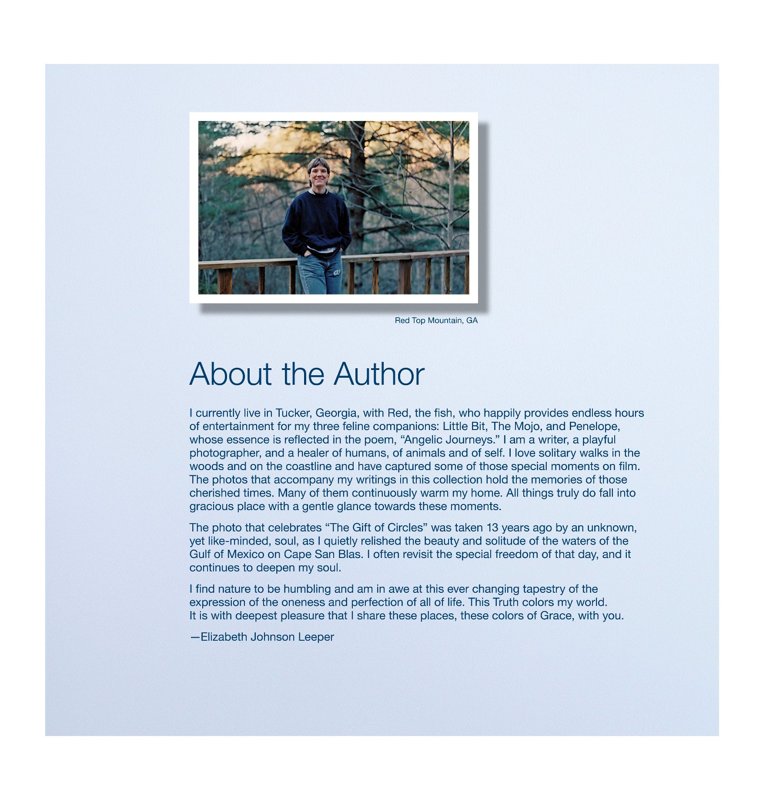 Red Top Mountain, GA

About the Author

I currently live in Tucker, Georgia, with Red, the fish, who happily provides endless hours of entertainment for my three feline companions: Little Bit, The Mojo, and Penelope, whose essence is reflected in the poem, "Angelic Journeys." I am a writer, a playful photographer, and a healer of humans, of animals and of self. I love solitary walks in the woods and on the coastline and have captured some of those special moments on film. The photos that accompany my writings in this collection hold the memories of those cherished times. Many of them continuously warm my home. All things truly do fall into gracious place with a gentle glance towards these moments.

The photo that celebrates "The Gift of Circles" was taken 13 years ago by an unknown, yet like-minded, soul, as I quietly relished the beauty and solitude of the waters of the Gulf of Mexico on Cape San Blas. I often revisit the special freedom of that day, and it continues to deepen my soul.

I find nature to be humbling and am in awe at this ever changing tapestry of the expression of the oneness and perfection of all of life. This Truth colors my world. It is with deepest pleasure that I share these places, these colors of Grace, with you.

—Elizabeth Johnson Leeper